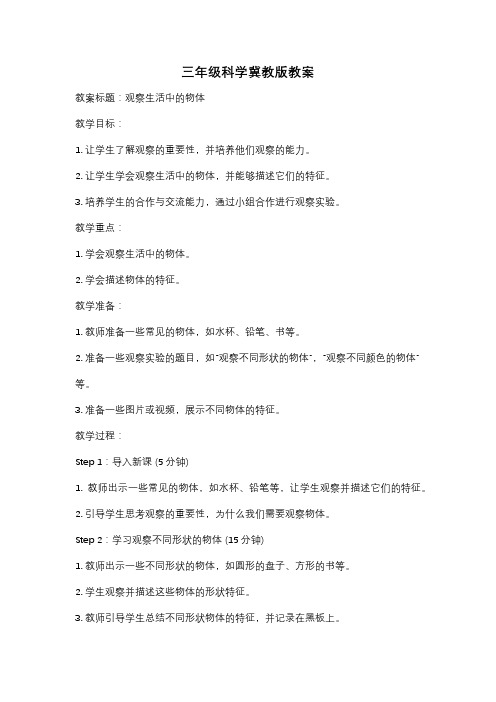 三年级科学冀教版教案

教案标题：观察生活中的物体

教学目标：

1. 让学生了解观察的重要性，并培养他们观察的能力。

2. 让学生学会观察生活中的物体，并能够描述它们的特征。

3. 培养学生的合作与交流能力，通过小组合作进行观察实验。

教学重点：

1. 学会观察生活中的物体。

2. 学会描述物体的特征。

教学准备：

1. 教师准备一些常见的物体，如水杯、铅笔、书等。

2. 准备一些观察实验的题目，如"观察不同形状的物体"，"观察不同颜色的物体"等。

3. 准备一些图片或视频，展示不同物体的特征。

教学过程：

Step 1：导入新课 (5 分钟)

1. 教师出示一些常见的物体，如水杯、铅笔等，让学生观察并描述它们的特征。

2. 引导学生思考观察的重要性，为什么我们需要观察物体。

Step 2：学习观察不同形状的物体 (15 分钟)

1. 教师出示一些不同形状的物体，如圆形的盘子、方形的书等。

2. 学生观察并描述这些物体的形状特征。

3. 教师引导学生总结不同形状物体的特征，并记录在黑板上。